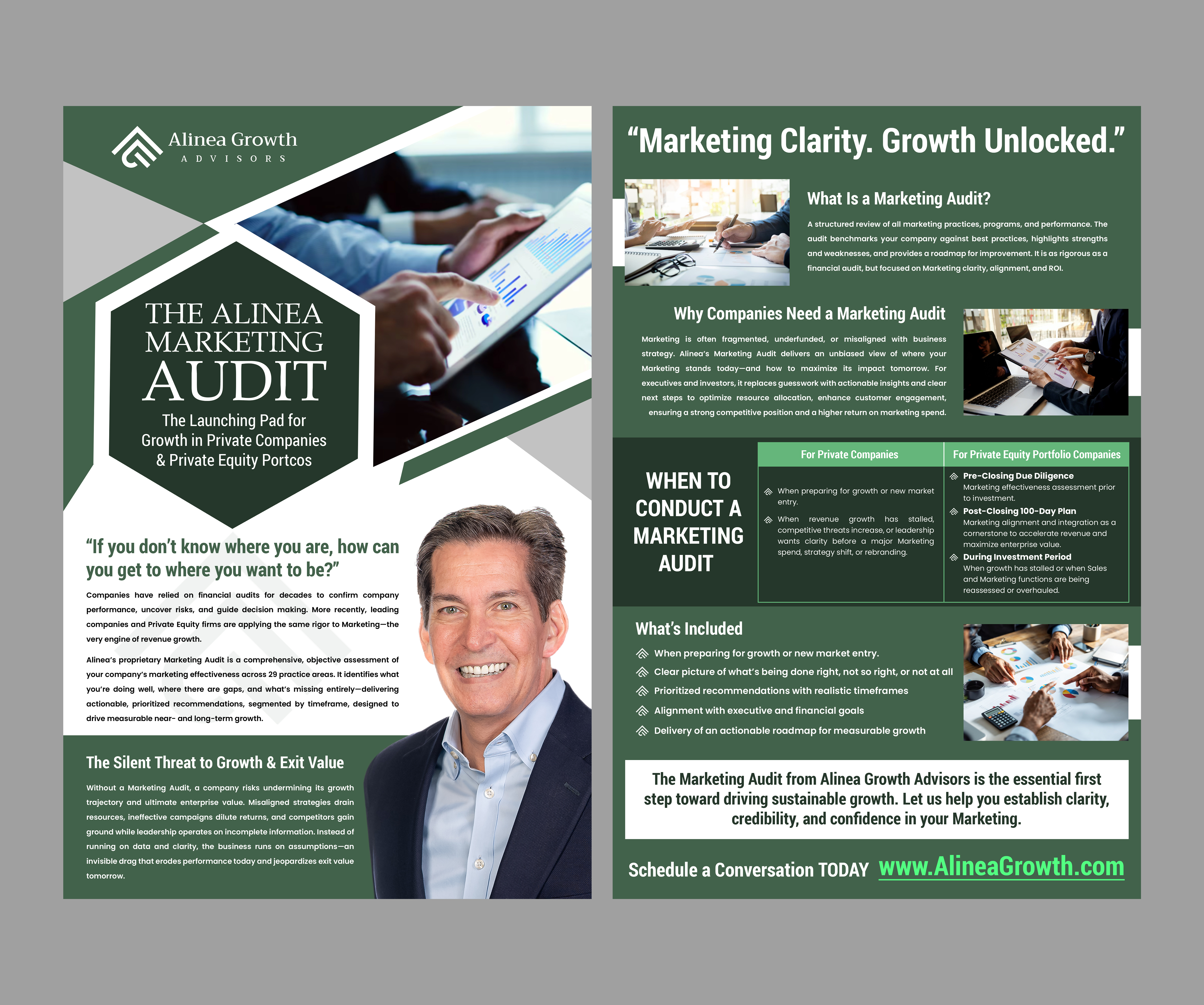 Alinea Growth
ADVISORS

THE ALINEA MARKETING AUDIT

The Launching Pad for Growth in Private Companies & Private Equity Portcos

"If you don't know where you are, how can you get to where you want to be?"

Companies have relied on financial audits for decades to confirm company performance, uncover risks, and guide decision making. More recently, leading companies and Private Equity firms are applying the same rigor to Marketing—the very engine of revenue growth.

Alinea's proprietary Marketing Audit is a comprehensive, objective assessment of your company's marketing effectiveness across 29 practice areas. It identifies what you're doing well, where there are gaps, and what's missing entirely—delivering actionable, prioritized recommendations, segmented by timeframe, designed to drive measurable near- and long-term growth.

The Silent Threat to Growth & Exit Value

Without a Marketing Audit, a company risks undermining its growth trajectory and ultimate enterprise value. Misaligned strategies drain resources, ineffective campaigns dilute returns, and competitors gain ground while leadership operates on incomplete information. Instead of running on data and clarity, the business runs on assumptions—an invisible drag that erodes performance today and jeopardizes exit value tomorrow.

"Marketing Clarity. Growth Unlocked."

What Is a Marketing Audit?

A structured review of all marketing practices, programs, and performance. The audit benchmarks your company against best practices, highlights strengths and weaknesses, and provides a roadmap for improvement. It is as rigorous as a financial audit, but focused on Marketing clarity, alignment, and ROI.

Why Companies Need a Marketing Audit

Marketing is often fragmented, underfunded, or misaligned with business strategy. Alinea's Marketing Audit delivers an unbiased view of where your Marketing stands today—and how to maximize its impact tomorrow. For executives and investors, it replaces guesswork with actionable insights and clear next steps to optimize resource allocation, enhance customer engagement, ensuring a strong competitive position and a higher return on marketing spend.

WHEN TO CONDUCT A MARKETING AUDIT

For Private Companies

When preparing for growth or new market entry.

When revenue growth has stalled, competitive threats increase, or leadership wants clarity before a major Marketing spend, strategy shift, or rebranding.

For Private Equity Portfolio Companies

Pre-Closing Due Diligence
Marketing effectiveness assessment prior to investment.

Post-Closing 100-Day Plan
Marketing alignment and integration as a cornerstone to accelerate revenue and maximize enterprise value.

During Investment Period
When growth has stalled or when Sales and Marketing functions are being reassessed or overhauled.

What's Included

When preparing for growth or new market entry.
Clear picture of what's being done right, not so right, or not at all
Prioritized recommendations with realistic timeframes
Alignment with executive and financial goals
Delivery of an actionable roadmap for measurable growth

The Marketing Audit from Alinea Growth Advisors is the essential first step toward driving sustainable growth. Let us help you establish clarity, credibility, and confidence in your Marketing.

Schedule a Conversation TODAY www.AlineaGrowth.com